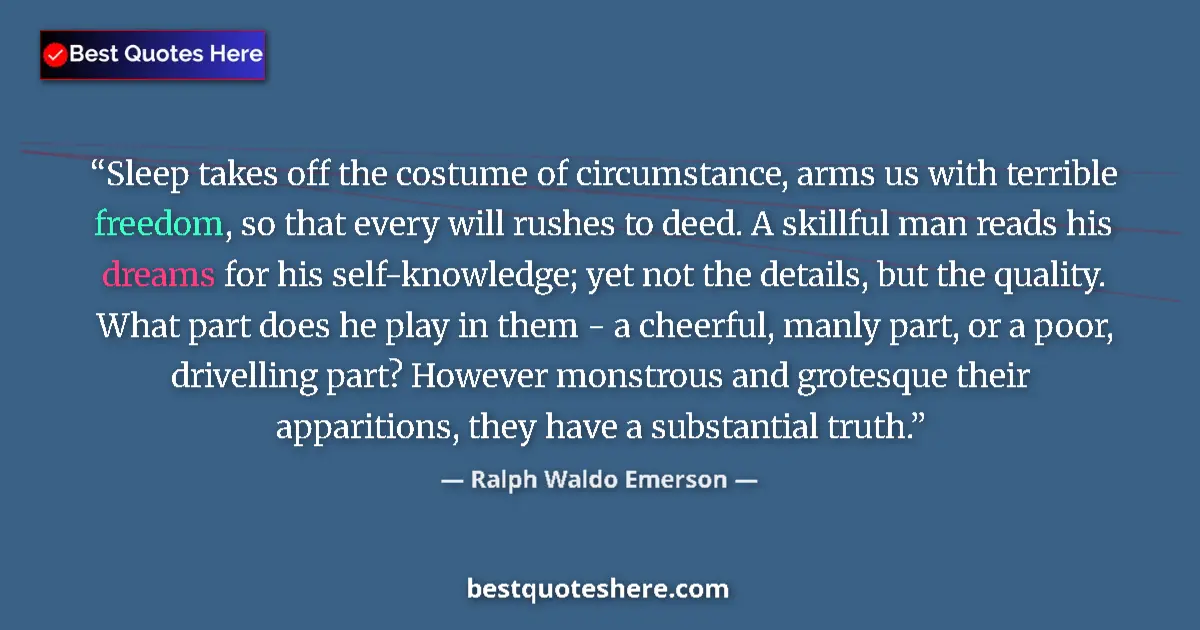 Best Quotes Here

“Sleep takes off the costume of circumstance, arms us with terrible freedom, so that every will rushes to deed. A skillful man reads his dreams for his self-knowledge; yet not the details, but the quality. What part does he play in them - a cheerful, manly part, or a poor, drivelling part? However monstrous and grotesque their apparitions, they have a substantial truth.”

— Ralph Waldo Emerson —

bestquoteshere.com